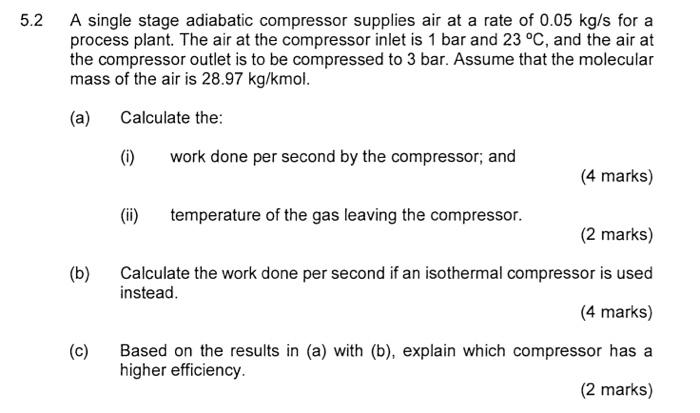 5.2 A single stage adiabatic compressor supplies air at a rate of 0.05 kg/s for a process plant. The air at the compressor inlet is 1 bar and 23 °C, and the air at the compressor outlet is to be compressed to 3 bar. Assume that the molecular mass of the air is 28.97 kg/kmol.

(a) Calculate the:

(i) work done per second by the compressor; and

(4 marks)

(ii) temperature of the gas leaving the compressor.

(2 marks)

(b) Calculate the work done per second if an isothermal compressor is used instead.

(4 marks)

(c) Based on the results in (a) with (b), explain which compressor has a higher efficiency.

(2 marks)